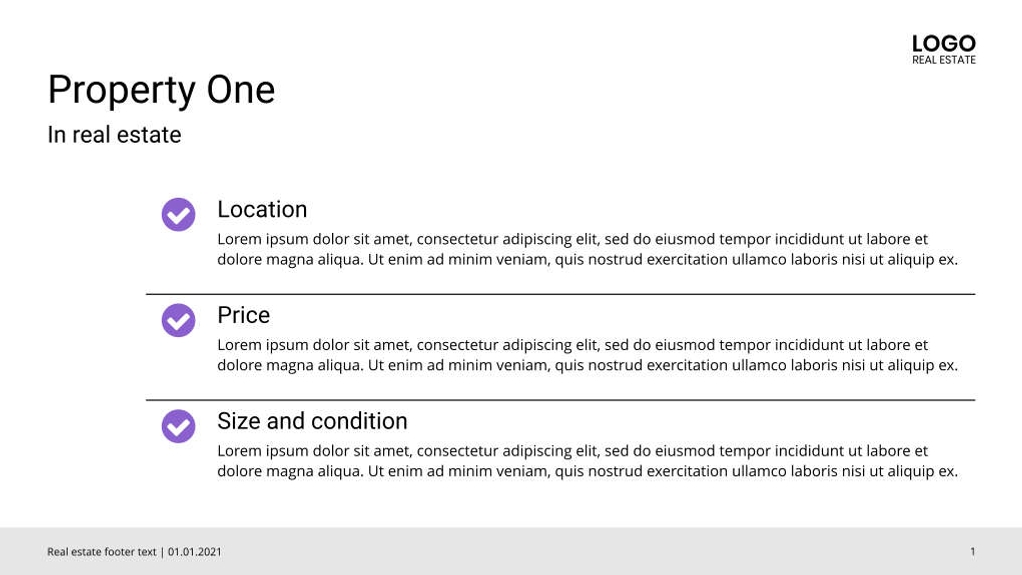 LOGO
REAL ESTATE

Property One

In real estate

Location

Lorem ipsum dolor sit amet, consectetur adipiscing elit, sed do eiusmod tempor incididunt ut labore et dolore magna aliqua. Ut enim ad minim veniam, quis nostrud exercitation ullamco laboris nisi ut aliquip ex.

Price

Lorem ipsum dolor sit amet, consectetur adipiscing elit, sed do eiusmod tempor incididunt ut labore et dolore magna aliqua. Ut enim ad minim veniam, quis nostrud exercitation ullamco laboris nisi ut aliquip ex.

Size and condition

Lorem ipsum dolor sit amet, consectetur adipiscing elit, sed do eiusmod tempor incididunt ut labore et dolore magna aliqua. Ut enim ad minim veniam, quis nostrud exercitation ullamco laboris nisi ut aliquip ex.

Real estate footer text | 01.01.2021

1